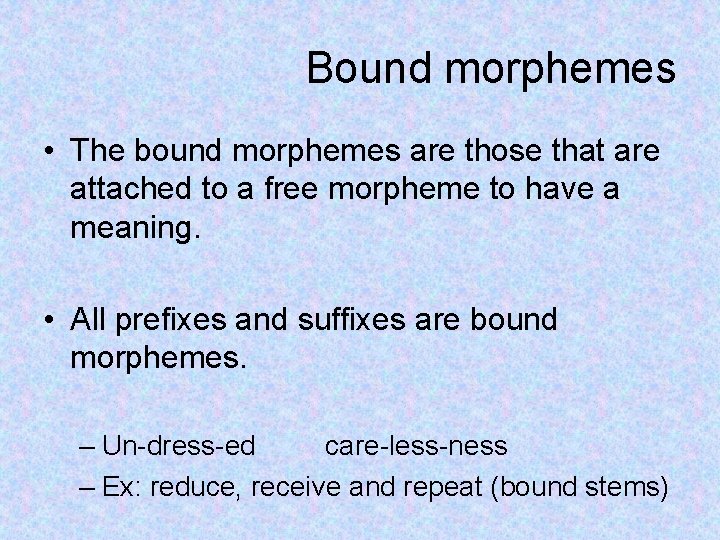 Bound morphemes

• The bound morphemes are those that are attached to a free morpheme to have a meaning.

• All prefixes and suffixes are bound morphemes.

– Un-dress-ed care-less-ness
– Ex: reduce, receive and repeat (bound stems)